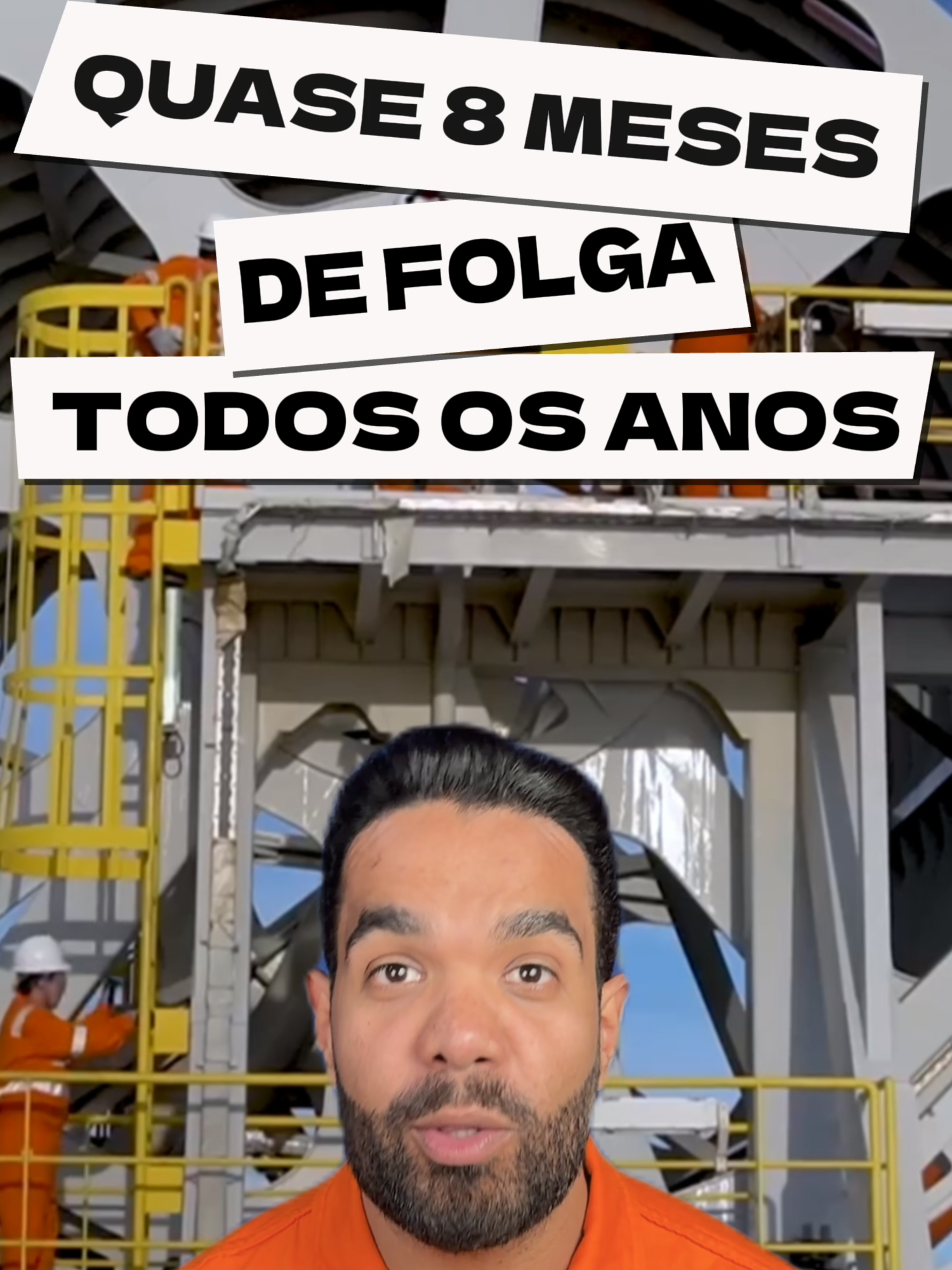 QUASE 8 MESES
DE FOLGA
TODOS OS ANOS